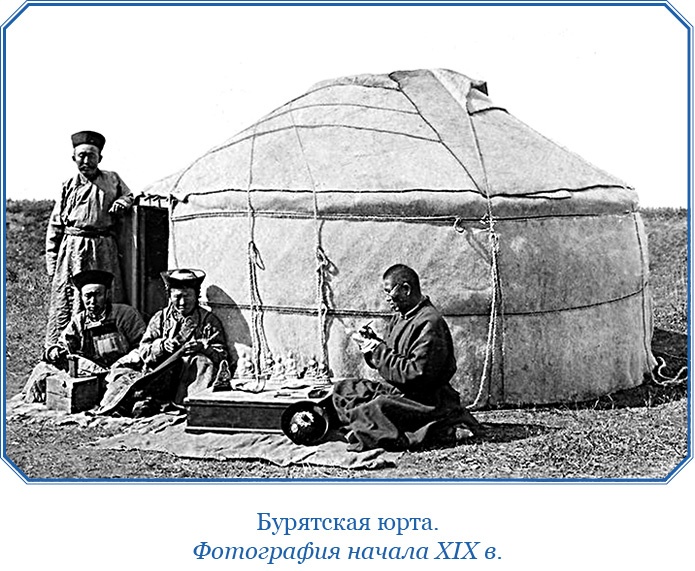 Бурятская юрта.
Фотография начала XIX в.